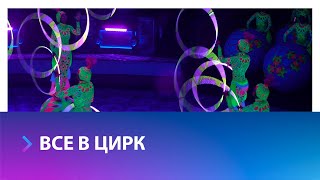 ВСЕ В ЦИРК